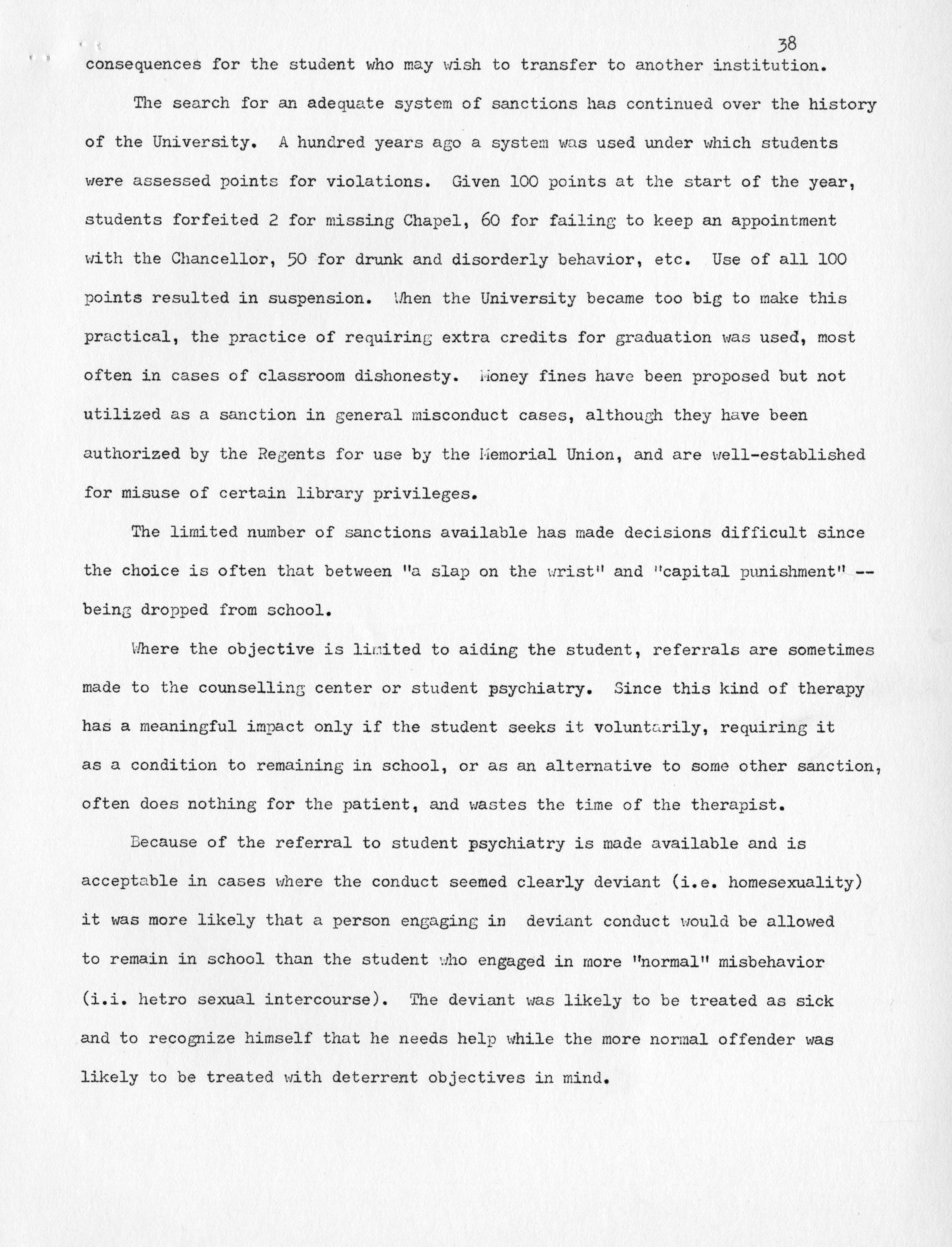 38

consequences for the student who may wish to transfer to another institution.

The search for an adequate system of sanctions has continued over the history of the University. A hundred years ago a system was used under which students were assessed points for violations. Given 100 points at the start of the year, students forfeited 2 for missing Chapel, 60 for failing to keep an appointment with the Chancellor, 50 for drunk and disorderly behavior, etc. Use of all 100 points resulted in suspension. When the University became too big to make this practical, the practice of requiring extra credits for graduation was used, most often in cases of classroom dishonesty. Money fines have been proposed but not utilized as a sanction in general misconduct cases, although they have been authorized by the Regents for use by the Memorial Union, and are well-established for misuse of certain library privileges.

The limited number of sanctions available has made decisions difficult since the choice is often that between "a slap on the wrist" and "capital punishment" -- being dropped from school.

Where the objective is limited to aiding the student, referrals are sometimes made to the counselling center or student psychiatry. Since this kind of therapy has a meaningful impact only if the student seeks it voluntarily, requiring it as a condition to remaining in school, or as an alternative to some other sanction, often does nothing for the patient, and wastes the time of the therapist.

Because of the referral to student psychiatry is made available and is acceptable in cases where the conduct seemed clearly deviant (i.e. homesexuality) it was more likely that a person engaging in deviant conduct would be allowed to remain in school than the student who engaged in more "normal" misbehavior (i.i. hetro sexual intercourse). The deviant was likely to be treated as sick and to recognize himself that he needs help while the more normal offender was likely to be treated with deterrent objectives in mind.